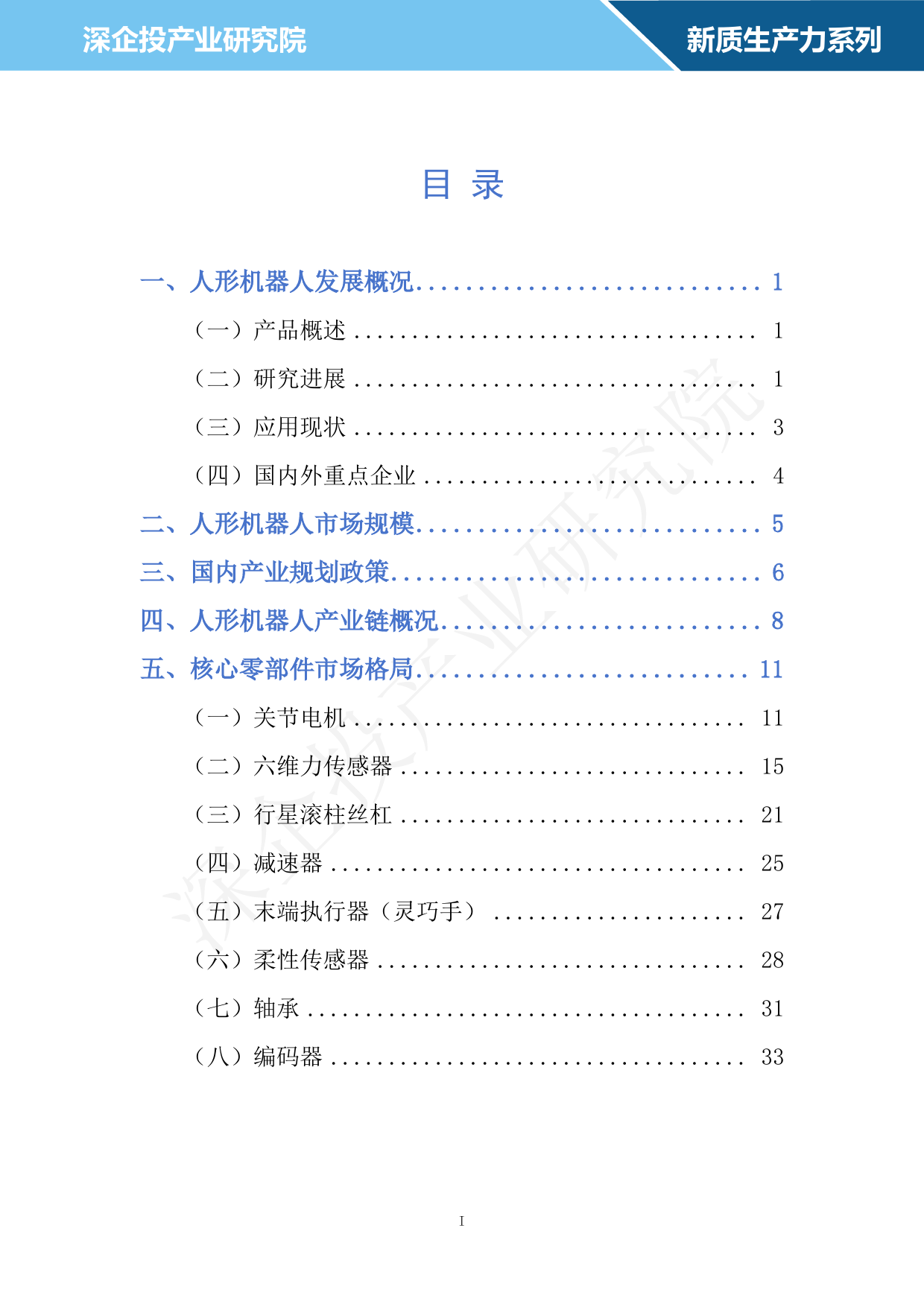 深企投产业研究院

新质生产力系列

目 录

一、人形机器人发展概况 1

（一）产品概述 1

（二）研究进展 1

（三）应用现状 3

（四）国内外重点企业 4

二、人形机器人市场规模 5

三、国内产业规划政策 6

四、人形机器人产业链概况 8

五、核心零部件市场格局 11

（一）关节电机 11

（二）六维力传感器 15

（三）行星滚柱丝杠 21

（四）减速器 25

（五）末端执行器（灵巧手） 27

（六）柔性传感器 28

（七）轴承 31

（八）编码器 33

I

深企投产业研究院